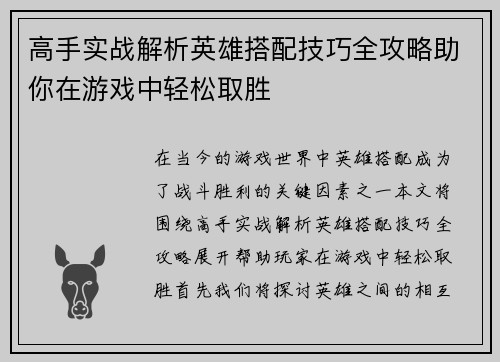 高手实战解析英雄搭配技巧全攻略助你在游戏中轻松取胜

在当今的游戏世界中英雄搭配成为了战斗胜利的关键因素之一本文将围绕高手实战解析英雄搭配技巧全攻略展开帮助玩家在游戏中轻松取胜首先我们将探讨英雄之间的相互